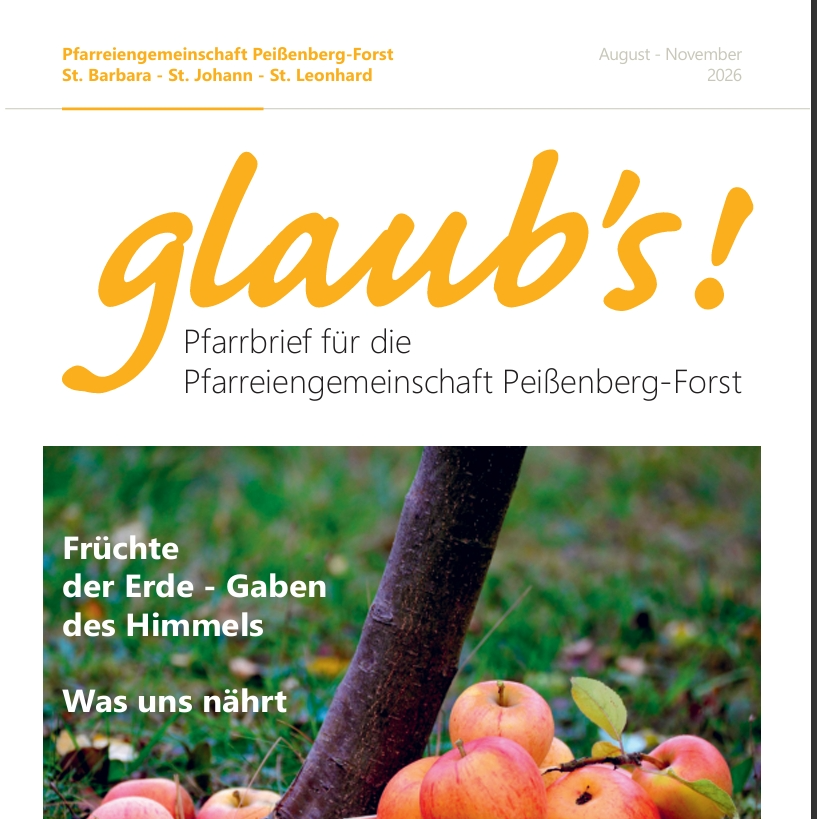 Pfarreiengemeinschaft Peißenberg-Forst
St. Barbara - St. Johann - St. Leonhard

August - November
2026

glaub's!

Pfarrbrief für die
Pfarreiengemeinschaft Peißenberg-Forst

Früchte
der Erde - Gaben
des Himmels

Was uns nährt